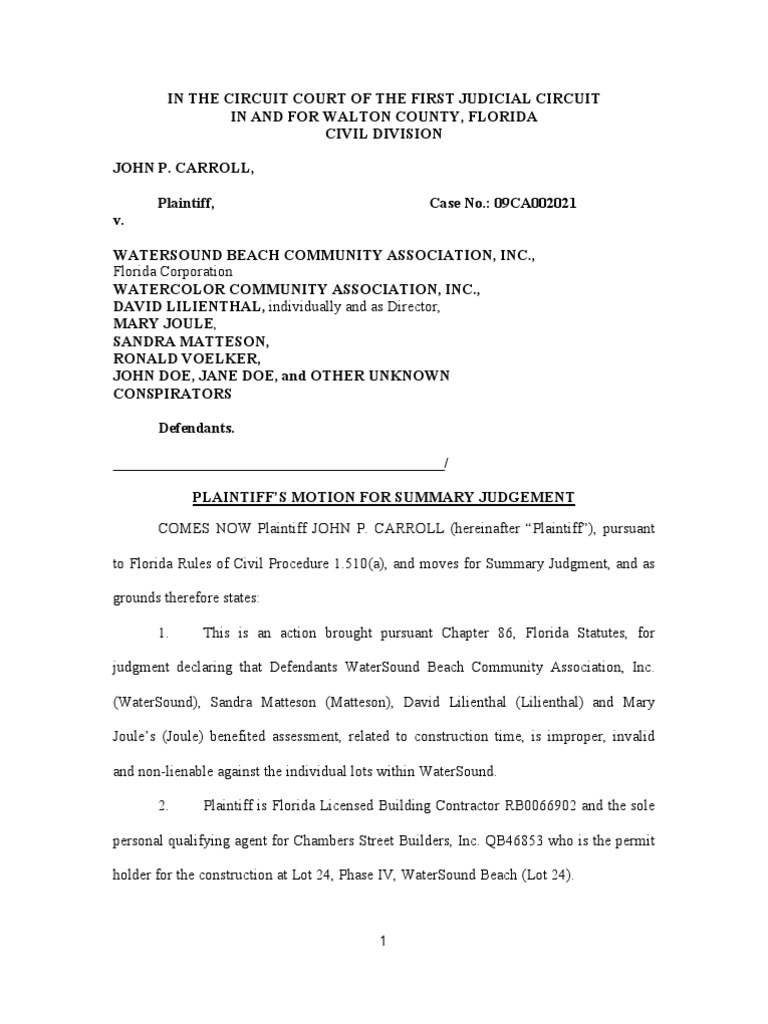 IN THE CIRCUIT COURT OF THE FIRST JUDICIAL CIRCUIT
IN AND FOR WALTON COUNTY, FLORIDA
CIVIL DIVISION

JOHN P. CARROLL,

Plaintiff, Case No.: 09CA002021

v.

WATERSOUND BEACH COMMUNITY ASSOCIATION, INC.,
Florida Corporation
WATERCOLOR COMMUNITY ASSOCIATION, INC.,
DAVID LILIENTHAL, individually and as Director,
MARY JOULE,
SANDRA MATTESON,
RONALD VOELKER,
JOHN DOE, JANE DOE, and OTHER UNKNOWN CONSPIRATORS

Defendants.

_______________________________________________/

PLAINTIFF'S MOTION FOR SUMMARY JUDGEMENT

COMES NOW Plaintiff JOHN P. CARROLL (hereinafter "Plaintiff"), pursuant to Florida Rules of Civil Procedure 1.510(a), and moves for Summary Judgment, and as grounds therefore states:

1. This is an action brought pursuant Chapter 86, Florida Statutes, for judgment declaring that Defendants WaterSound Beach Community Association, Inc. (WaterSound), Sandra Matteson (Matteson), David Lilienthal (Lilienthal) and Mary Joule's (Joule) benefited assessment, related to construction time, is improper, invalid and non-lienable against the individual lots within WaterSound.

2. Plaintiff is Florida Licensed Building Contractor RB0066902 and the sole personal qualifying agent for Chambers Street Builders, Inc. QB46853 who is the permit holder for the construction at Lot 24, Phase IV, WaterSound Beach (Lot 24).

1